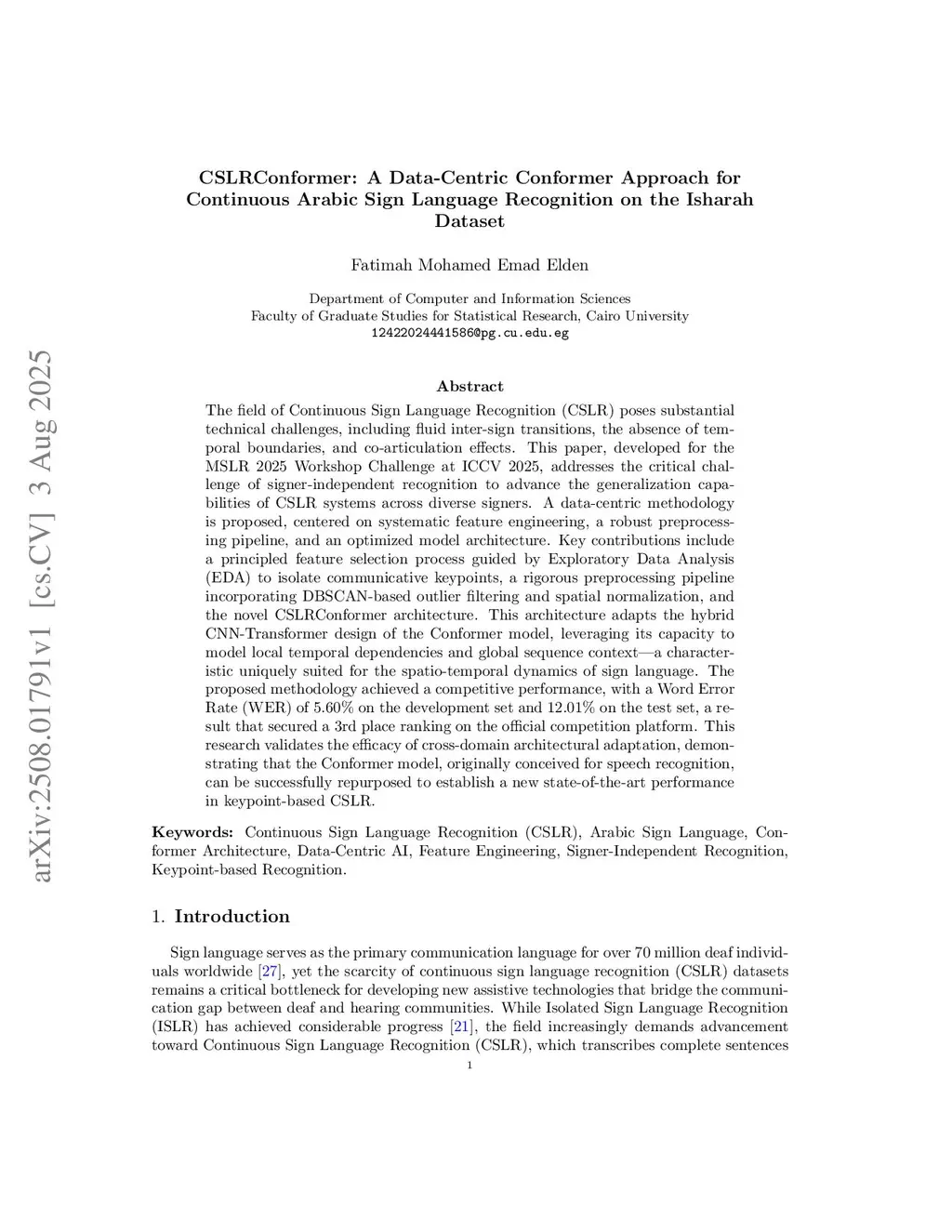 arXiv:2508.01791v1 [cs.CV] 3 Aug 2025

CSLRConformer: A Data-Centric Conformer Approach for Continuous Arabic Sign Language Recognition on the Isharah Dataset

Fatimah Mohamed Emad Elden

Department of Computer and Information Sciences
Faculty of Graduate Studies for Statistical Research, Cairo University
12422024441586@pg.cu.edu.eg

Abstract

The field of Continuous Sign Language Recognition (CSLR) poses substantial technical challenges, including fluid inter-sign transitions, the absence of temporal boundaries, and co-articulation effects. This paper, developed for the MSLR 2025 Workshop Challenge at ICCV 2025, addresses the critical challenge of signer-independent recognition to advance the generalization capabilities of CSLR systems across diverse signers. A data-centric methodology is proposed, centered on systematic feature engineering, a robust preprocessing pipeline, and an optimized model architecture. Key contributions include a principled feature selection process guided by Exploratory Data Analysis (EDA) to isolate communicative keypoints, a rigorous preprocessing pipeline incorporating DBSCAN-based outlier filtering and spatial normalization, and the novel CSLRConformer architecture. This architecture adapts the hybrid CNN-Transformer design of the Conformer model, leveraging its capacity to model local temporal dependencies and global sequence context—a characteristic uniquely suited for the spatio-temporal dynamics of sign language. The proposed methodology achieved a competitive performance, with a Word Error Rate (WER) of 5.60% on the development set and 12.01% on the test set, a result that secured a 3rd place ranking on the official competition platform. This research validates the efficacy of cross-domain architectural adaptation, demonstrating that the Conformer model, originally conceived for speech recognition, can be successfully repurposed to establish a new state-of-the-art performance in keypoint-based CSLR.

Keywords: Continuous Sign Language Recognition (CSLR), Arabic Sign Language, Conformer Architecture, Data-Centric AI, Feature Engineering, Signer-Independent Recognition, Keypoint-based Recognition.

1. Introduction

Sign language serves as the primary communication language for over 70 million deaf individuals worldwide [27], yet the scarcity of continuous sign language recognition (CSLR) datasets remains a critical bottleneck for developing new assistive technologies that bridge the communication gap between deaf and hearing communities. While Isolated Sign Language Recognition (ISLR) has achieved considerable progress [21], the field increasingly demands advancement toward Continuous Sign Language Recognition (CSLR), which transcribes complete sentences

1